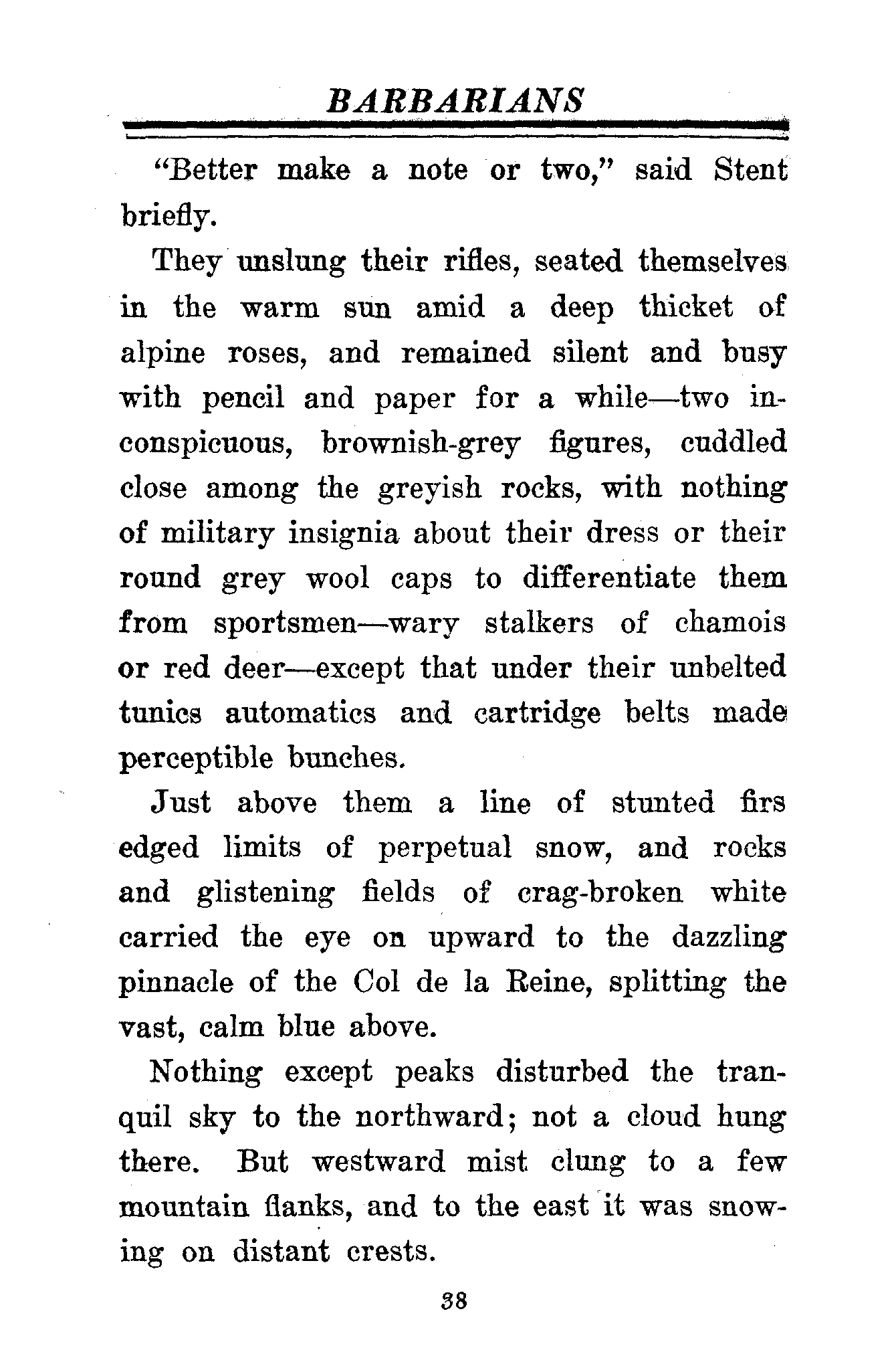 BARBARIANS

"Better make a note or two," said Stent briefly.

They unslung their rifles, seated themselves in the warm sun amid a deep thicket of alpine roses, and remained silent and busy with pencil and paper for a while—two inconspicuous, brownish-grey figures, cuddled close among the greyish rocks, with nothing of military insignia about their dress or their round grey wool caps to differentiate them from sportsmen—wary stalkers of chamois or red deer—except that under their unbelted tunics automatics and cartridge belts made perceptible bunches.

Just above them a line of stunted firs edged limits of perpetual snow, and rocks and glistening fields of crag-broken white carried the eye on upward to the dazzling pinnacle of the Col de la Reine, splitting the vast, calm blue above.

Nothing except peaks disturbed the tranquil sky to the northward; not a cloud hung there. But westward mist clung to a few mountain flanks, and to the east it was snowing on distant crests.

38